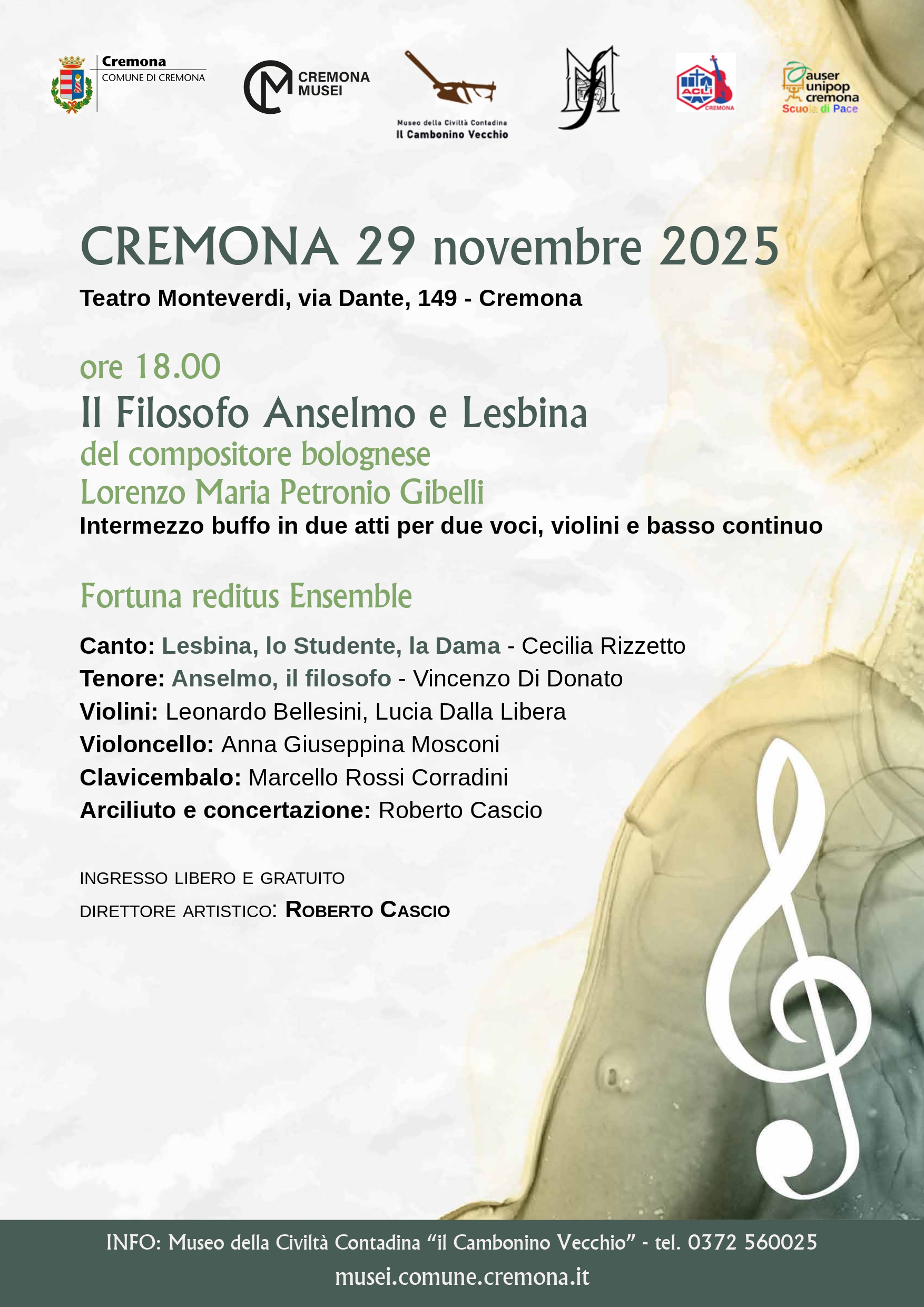 Cremona
COMUNE DI CREMONA

CREMONA
MUSEI

Museo della Civiltà Contadina
Il Cambonino Vecchio

ACLI
CREMONA

auser
unipop
cremona
Scuola di Pace

CREMONA 29 novembre 2025

Teatro Monteverdi, via Dante, 149 - Cremona

ore 18.00

Il Filosofo Anselmo e Lesbina

del compositore bolognese
Lorenzo Maria Petronio Gibelli

Intermezzo buffo in due atti per due voci, violini e basso continuo

Fortuna reditus Ensemble

Canto: Lesbina, lo Studente, la Dama - Cecilia Rizzetto
Tenore: Anselmo, il filosofo - Vincenzo Di Donato
Violini: Leonardo Bellesini, Lucia Dalla Libera
Violoncello: Anna Giuseppina Mosconi
Clavicembalo: Marcello Rossi Corradini
Arciliuto e concertazione: Roberto Cascio

INGRESSO LIBERO E GRATUITO
DIRETTORE ARTISTICO: ROBERTO CASCIO

INFO: Museo della Civiltà Contadina "il Cambonino Vecchio" - tel. 0372 560025
musei.comune.cremona.it